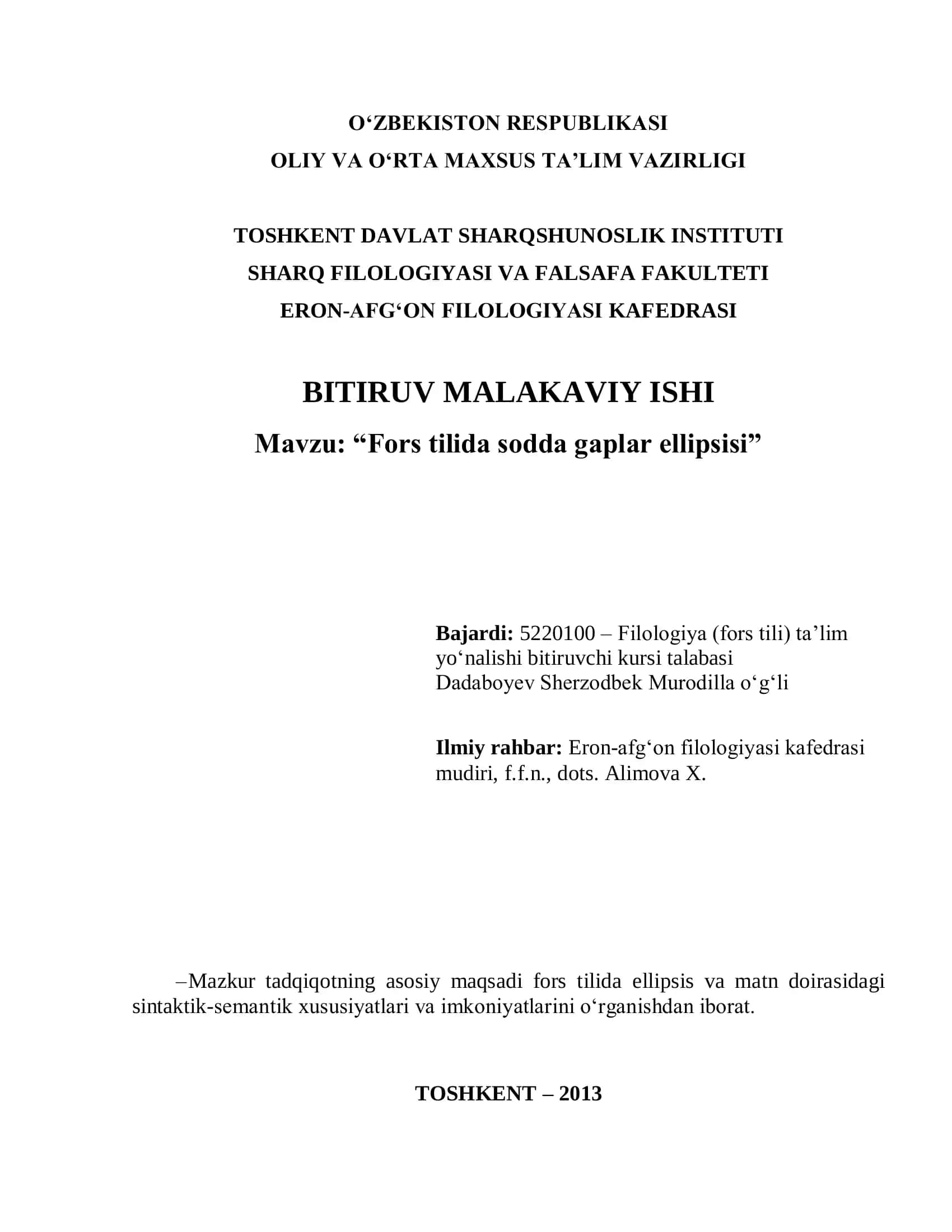 O‘ZBEKISTON RESPUBLIKASI
OLIY VA O‘RTA MAXSUS TA’LIM VAZIRLIGI

TOSHKENT DAVLAT SHARQSHUNOSLIK INSTITUTI
SHARQ FILOLOGIYASI VA FALSAFA FAKULTETI
ERON-AFG‘ON FILOLOGIYASI KAFEDRASI

BITIRUV MALAKAVIY ISHI
Mavzu: “Fors tilida sodda gaplar ellipsisi”

Bajardi: 5220100 – Filologiya (fors tili) ta’lim yo‘nalishi bitiruvchi kursi talabasi Dadaboyev Sherzodbek Murodilla o‘g‘li

Ilmiy rahbar: Eron-afg‘on filologiyasi kafedrasi mudiri, f.f.n., dots. Alimova X.

–Mazkur tadqiqotning asosiy maqsadi fors tilida ellipsis va matn doirasidagi sintaktik-semantik xususiyatlari va imkoniyatlarini o‘rganishdan iborat.

TOSHKENT – 2013